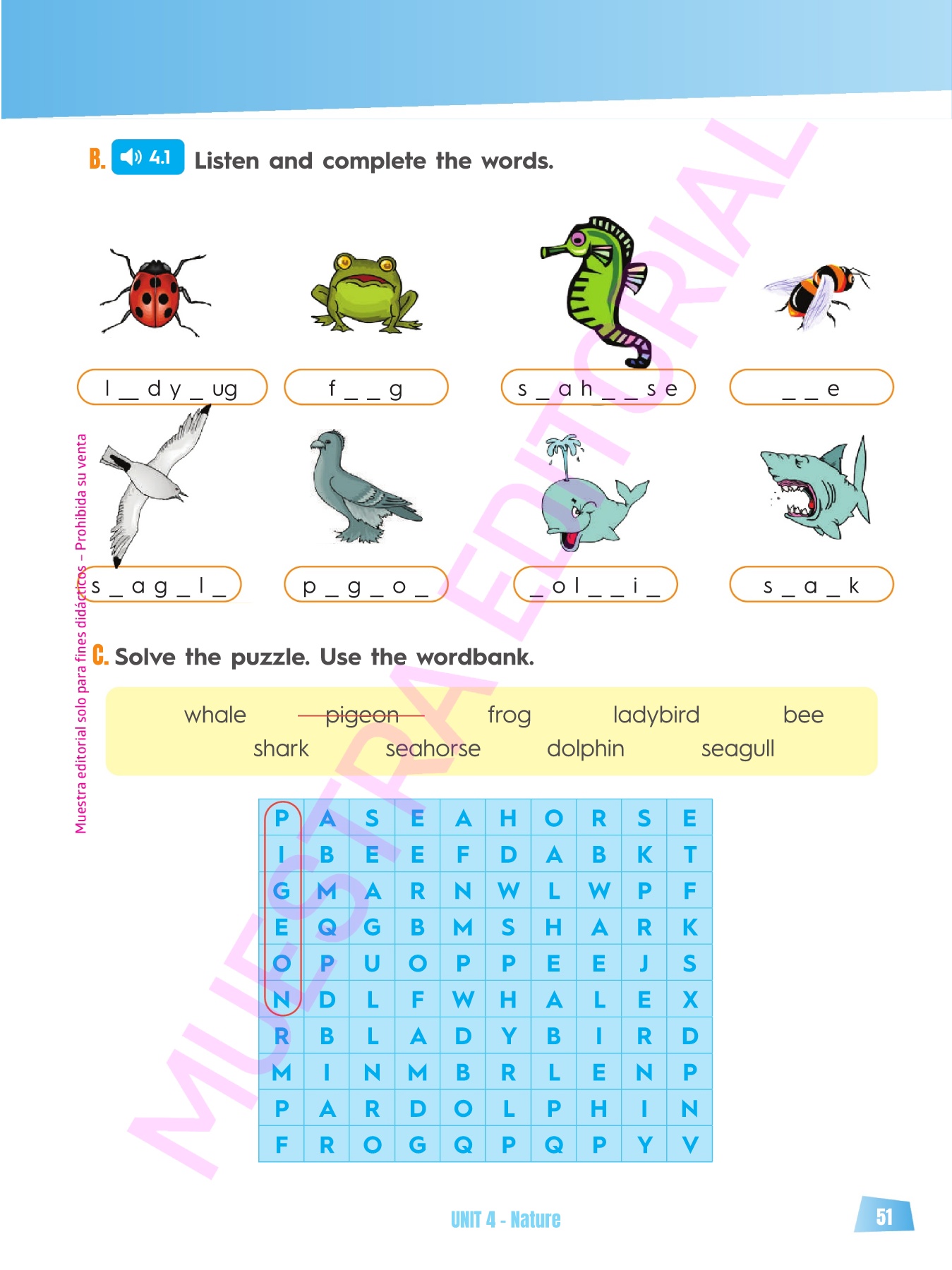 B. 4.1 Listen and complete the words.

l _ d y _ ug
f _ _ g
s _ a h _ _ s e
_ _ e
s _ a g _ l _
p _ g _ o _
_ o l _ _ i _
s _ a _ k

Muestra editorial solo para fines didácticos – Prohibida su venta

MUESTRA EDITORIAL

C. Solve the puzzle. Use the wordbank.

whale pigeon frog ladybird bee
shark seahorse dolphin seagull

| P | A | S | E | A | H | O | R | S | E |
|---|---|---|---|---|---|---|---|---|---|
| I | B | E | E | F | D | A | B | K | T |
| G | M | A | R | N | W | L | W | P | F |
| E | Q | G | B | M | S | H | A | R | K |
| O | P | U | O | P | P | E | E | J | S |
| N | D | L | F | W | H | A | L | E | X |
| R | B | L | A | D | Y | B | I | R | D |
| M | I | N | M | B | R | L | E | N | P |
| P | A | R | D | O | L | P | H | I | N |
| F | R | O | G | Q | P | Q | P | Y | V |

UNIT 4 - Nature

51